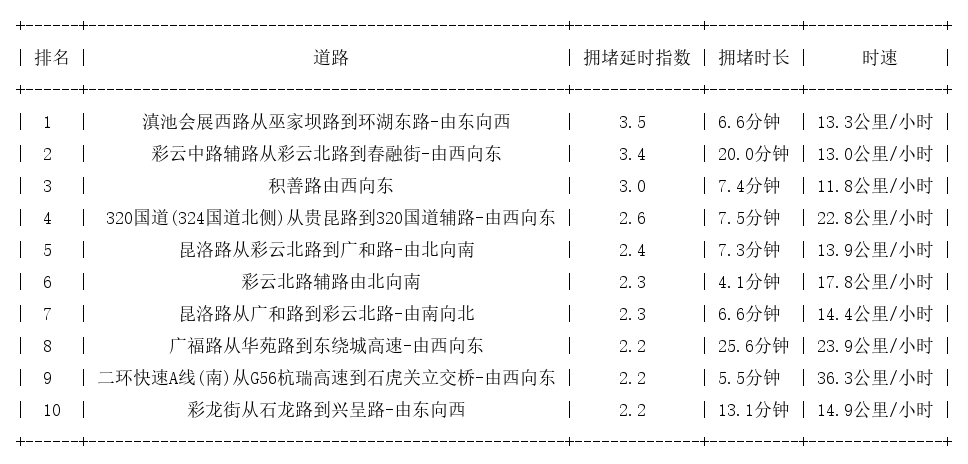 | 排名 | 道路 | 拥堵延时指数 | 拥堵时长 | 时速 |
|---|---|---|---|---|
| 1 | 滇池会展西路从巫家坝路到环湖东路-由东向西 | 3.5 | 6.6分钟 | 13.3公里/小时 |
| 2 | 彩云中路辅路从彩云北路到春融街-由西向东 | 3.4 | 20.0分钟 | 13.0公里/小时 |
| 3 | 积善路由西向东 | 3.0 | 7.4分钟 | 11.8公里/小时 |
| 4 | 320国道(324国道北侧)从贵昆路到320国道辅路-由西向东 | 2.6 | 7.5分钟 | 22.8公里/小时 |
| 5 | 昆洛路从彩云北路到广和路-由北向南 | 2.4 | 7.3分钟 | 13.9公里/小时 |
| 6 | 彩云北路辅路由北向南 | 2.3 | 4.1分钟 | 17.8公里/小时 |
| 7 | 昆洛路从广和路到彩云北路-由南向北 | 2.3 | 6.6分钟 | 14.4公里/小时 |
| 8 | 广福路从华苑路到东绕城高速-由西向东 | 2.2 | 25.6分钟 | 23.9公里/小时 |
| 9 | 二环快速A线(南)从G56杭瑞高速到石虎关立交桥-由西向东 | 2.2 | 5.5分钟 | 36.3公里/小时 |
| 10 | 彩龙街从石龙路到兴呈路-由东向西 | 2.2 | 13.1分钟 | 14.9公里/小时 |